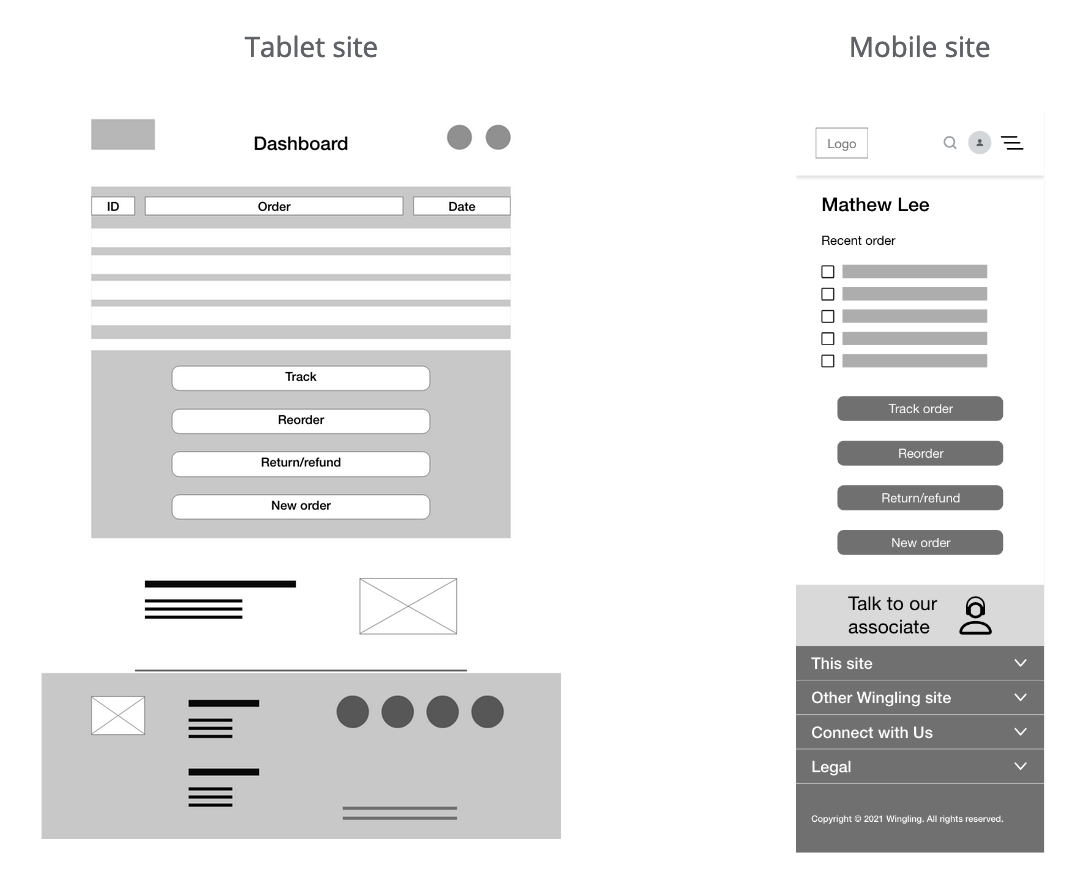 Tablet site

Dashboard

| ID | Order | Date |
|---|---|---|

Track

Reorder

Return/refund

New order

Mobile site

Logo

Mathew Lee

Recent order

Track order

Reorder

Return/refund

New order

Talk to our associate

This site

Other Wingling site

Connect with Us

Legal

Copyright © 2021 Wingling. All rights reserved.